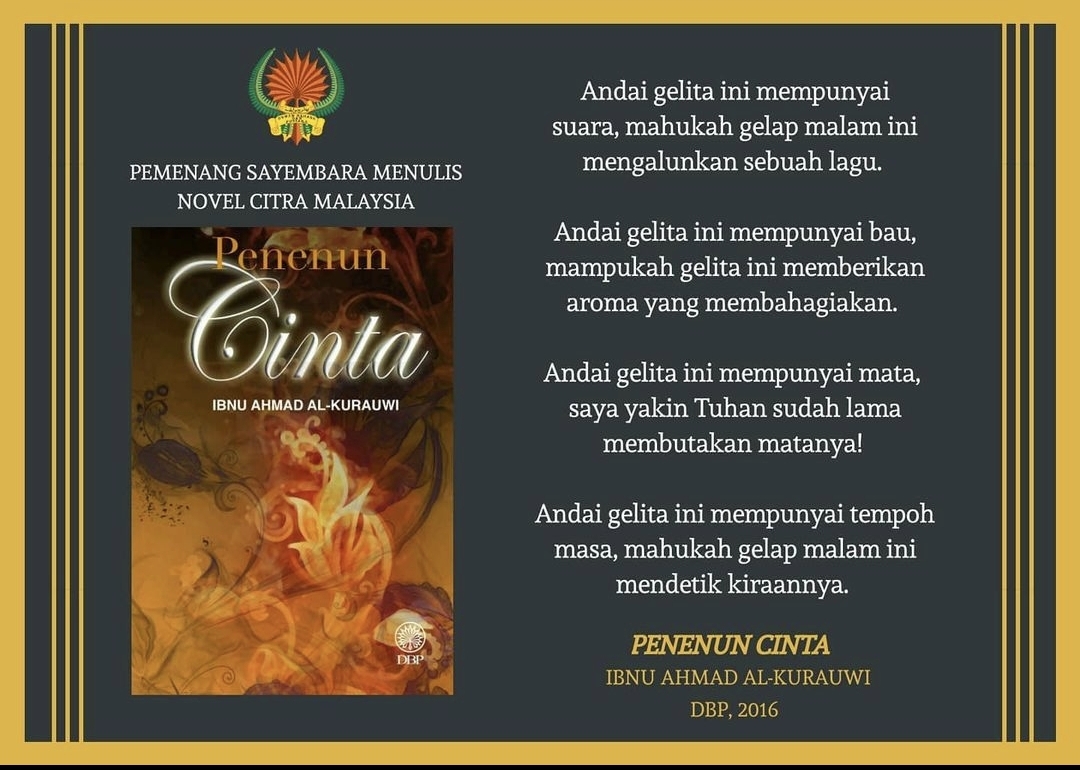 PEMENANG SAYEMBARA MENULIS NOVEL CITRA MALAYSIA

Penenun
Cinta
IBNU AHMAD AL-KURAUWI
DBP

Andai gelita ini mempunyai suara, mahukah gelap malam ini mengalunkan sebuah lagu.

Andai gelita ini mempunyai bau, mampukah gelita ini memberikan aroma yang membahagiakan.

Andai gelita ini mempunyai mata, saya yakin Tuhan sudah lama membutakan matanya!

Andai gelita ini mempunyai tempoh masa, mahukah gelap malam ini mendetik kiraannya.

PENENUN CINTA
IBNU AHMAD AL-KURAUWI
DBP, 2016